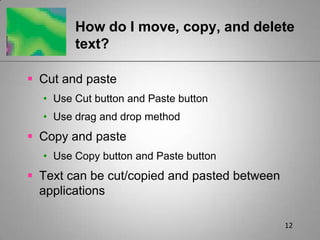 How do I move, copy, and delete text?

- Cut and paste
  - Use Cut button and Paste button
  - Use drag and drop method
- Copy and paste
  - Use Copy button and Paste button
- Text can be cut/copied and pasted between applications

12